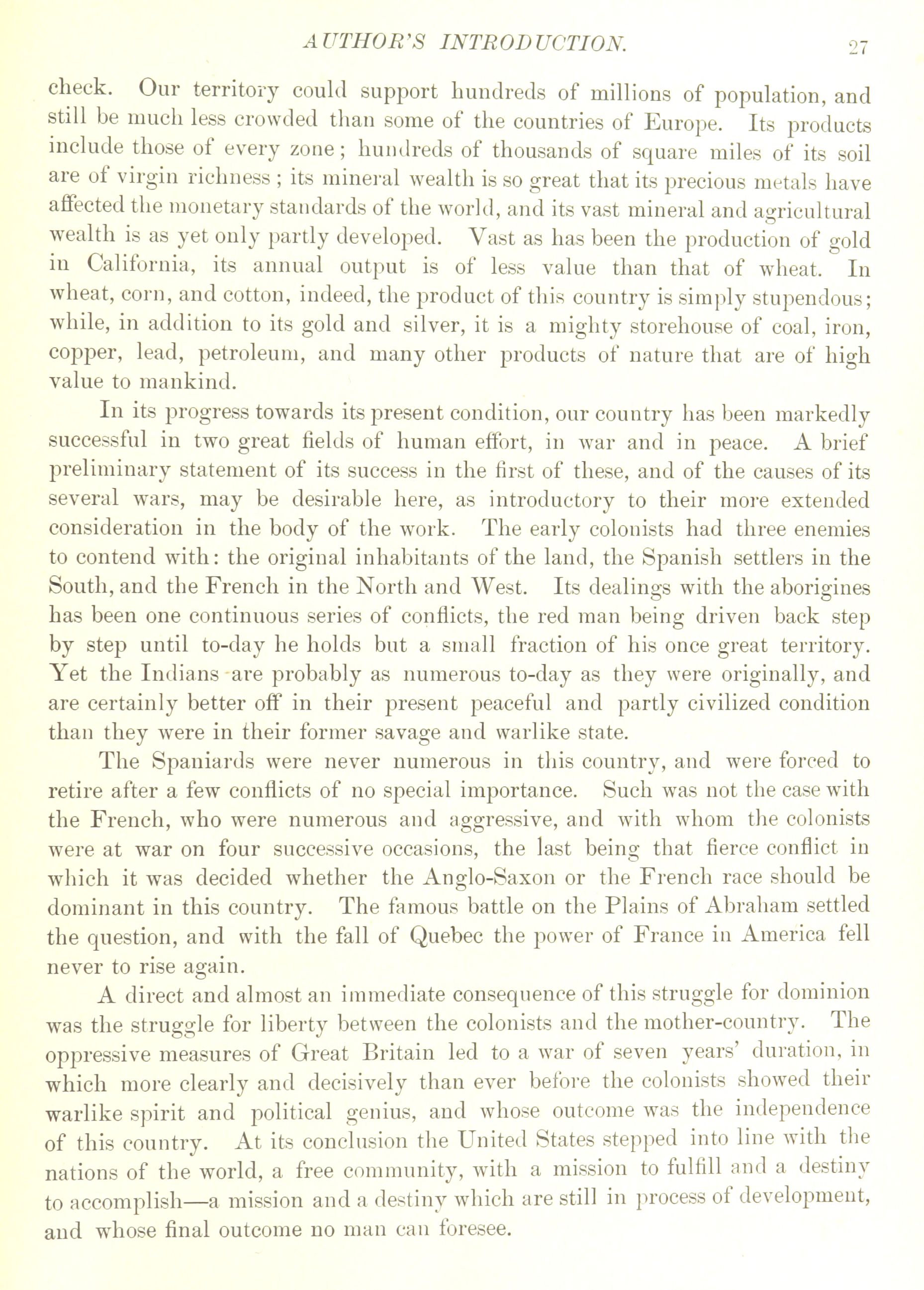 AUTHOR'S INTRODUCTION. 27

check. Our territory could support hundreds of millions of population, and still be much less crowded than some of the countries of Europe. Its products include those of every zone; hundreds of thousands of square miles of its soil are of virgin richness; its mineral wealth is so great that its precious metals have affected the monetary standards of the world, and its vast mineral and agricultural wealth is as yet only partly developed. Vast as has been the production of gold in California, its annual output is of less value than that of wheat. In wheat, corn, and cotton, indeed, the product of this country is simply stupendous; while, in addition to its gold and silver, it is a mighty storehouse of coal, iron, copper, lead, petroleum, and many other products of nature that are of high value to mankind.

In its progress towards its present condition, our country has been markedly successful in two great fields of human effort, in war and in peace. A brief preliminary statement of its success in the first of these, and of the causes of its several wars, may be desirable here, as introductory to their more extended consideration in the body of the work. The early colonists had three enemies to contend with: the original inhabitants of the land, the Spanish settlers in the South, and the French in the North and West. Its dealings with the aborigines has been one continuous series of conflicts, the red man being driven back step by step until to-day he holds but a small fraction of his once great territory. Yet the Indians are probably as numerous to-day as they were originally, and are certainly better off in their present peaceful and partly civilized condition than they were in their former savage and warlike state.

The Spaniards were never numerous in this country, and were forced to retire after a few conflicts of no special importance. Such was not the case with the French, who were numerous and aggressive, and with whom the colonists were at war on four successive occasions, the last being that fierce conflict in which it was decided whether the Anglo-Saxon or the French race should be dominant in this country. The famous battle on the Plains of Abraham settled the question, and with the fall of Quebec the power of France in America fell never to rise again.

A direct and almost an immediate consequence of this struggle for dominion was the struggle for liberty between the colonists and the mother-country. The oppressive measures of Great Britain led to a war of seven years' duration, in which more clearly and decisively than ever before the colonists showed their warlike spirit and political genius, and whose outcome was the independence of this country. At its conclusion the United States stepped into line with the nations of the world, a free community, with a mission to fulfill and a destiny to accomplish—a mission and a destiny which are still in process of development, and whose final outcome no man can foresee.